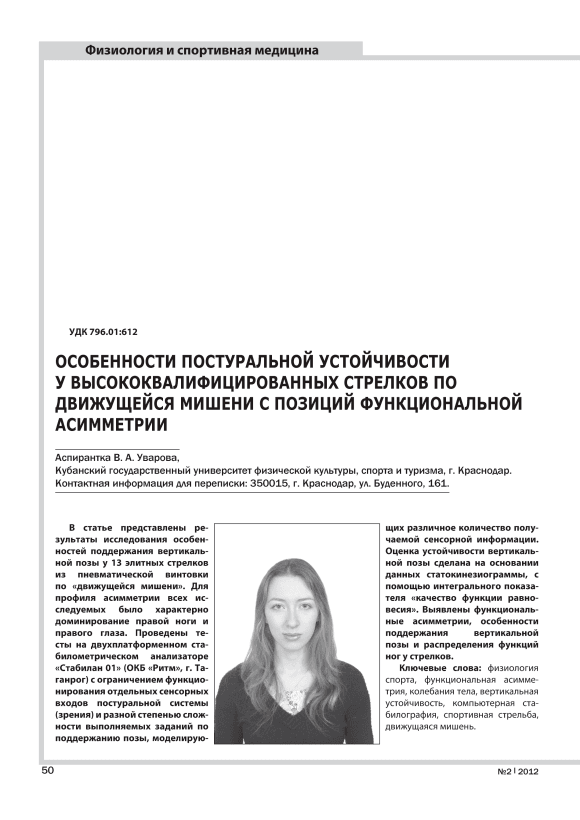 Физиология и спортивная медицина

УДК 796.01:612

ОСОБЕННОСТИ ПОСТУРАЛЬНОЙ УСТОЙЧИВОСТИ У ВЫСОКОКВАЛИФИЦИРОВАННЫХ СТРЕЛКОВ ПО ДВИЖУЩЕЙСЯ МИШЕНИ С ПОЗИЦИЙ ФУНКЦИОНАЛЬНОЙ АСИММЕТРИИ

Аспирантка В. А. Уварова,
Кубанский государственный университет физической культуры, спорта и туризма, г. Краснодар.
Контактная информация для переписки: 350015, г. Краснодар, ул. Буденного, 161.

В статье представлены результаты исследования особенностей поддержания вертикальной позы у 13 элитных стрелков из пневматической винтовки по «движущейся мишени». Для профиля асимметрии всех исследуемых было характерно доминирование правой ноги и правого глаза. Проведены тесты на двухплатформенном стабилометрическом анализаторе «Стабилан 01» (ОКБ «Ритм», г. Таганрог) с ограничением функционирования отдельных сенсорных входов постуральной системы (зрения) и разной степенью сложности выполняемых заданий по поддержанию позы, моделирующих различное количество получаемой сенсорной информации. Оценка устойчивости вертикальной позы сделана на основании данных статокинезиограммы, с помощью интегрального показателя «качество функции равновесия». Выявлены функциональные асимметрии, особенности поддержания вертикальной позы и распределения функций ног у стрелков.

Ключевые слова: физиология спорта, функциональная асимметрия, колебания тела, вертикальная устойчивость, компьютерная стабилография, спортивная стрельба, движущаяся мишень.

50

№2 | 2012